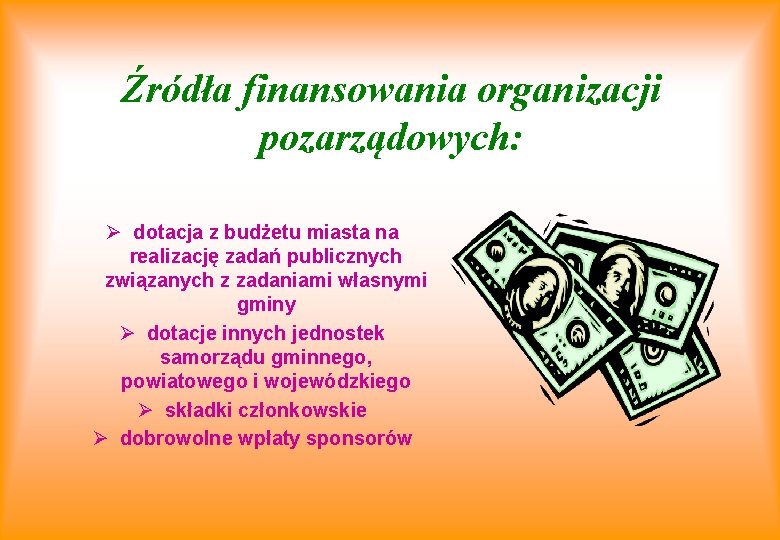 Źródła finansowania organizacji pozarządowych:

➢ dotacja z budżetu miasta na realizację zadań publicznych związanych z zadaniami własnymi gminy
➢ dotacje innych jednostek samorządu gminnego, powiatowego i wojewódzkiego
➢ składki członkowskie
➢ dobrowolne wpłaty sponsorów